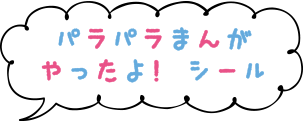 パラパラまんが
やったよ! シール